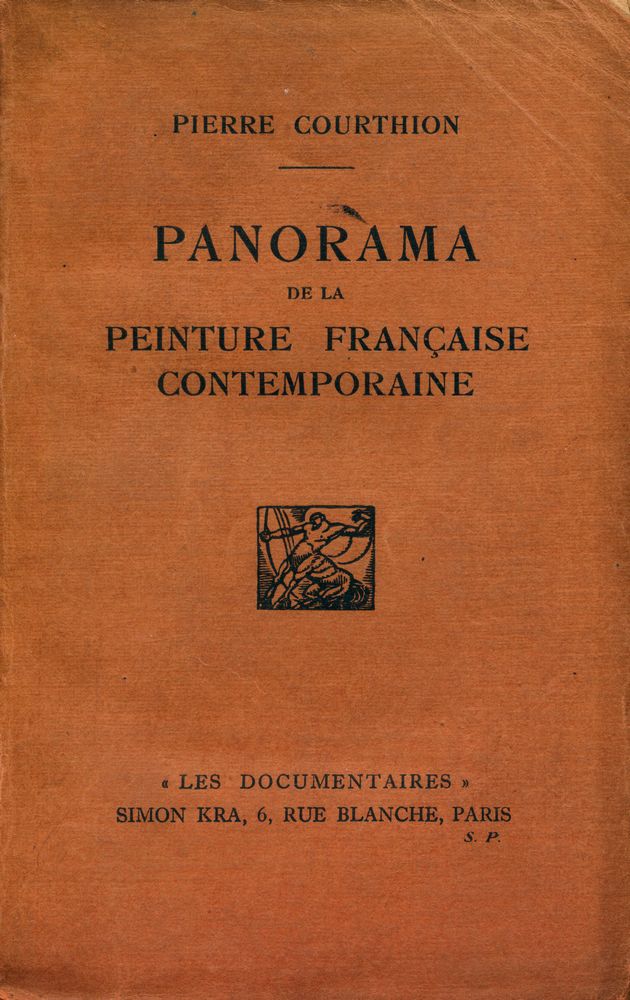 PIERRE COURTHION

PANORAMA
DE LA
PEINTURE FRANÇAISE
CONTEMPORAINE

« LES DOCUMENTAIRES »
SIMON KRA, 6, RUE BLANCHE, PARIS
S. P.